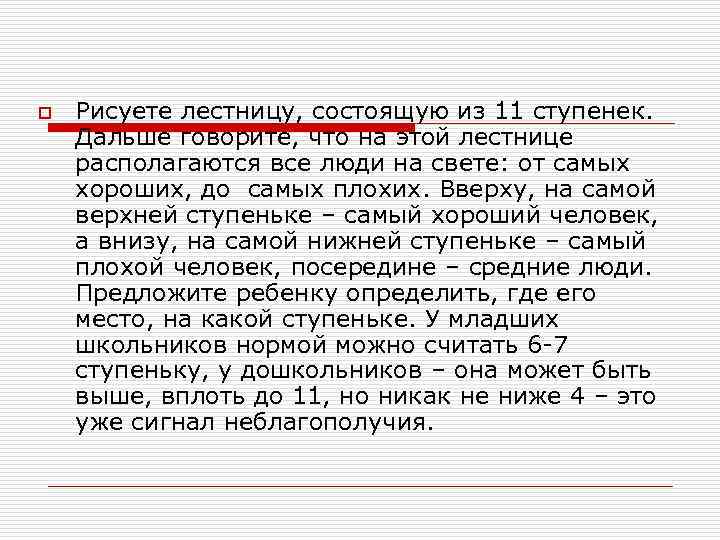 ☐ Рисуете лестницу, состоящую из 11 ступенек. Дальше говорите, что на этой лестнице располагаются все люди на свете: от самых хороших, до самых плохих. Вверху, на самой верхней ступеньке – самый хороший человек, а внизу, на самой нижней ступеньке – самый плохой человек, посередине – средние люди. Предложите ребенку определить, где его место, на какой ступеньке. У младших школьников нормой можно считать 6-7 ступеньку, у дошкольников – она может быть выше, вплоть до 11, но никак не ниже 4 – это уже сигнал неблагополучия.